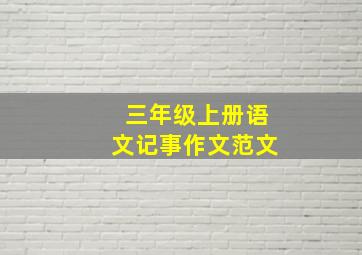 三年级上册语文记事作文范文